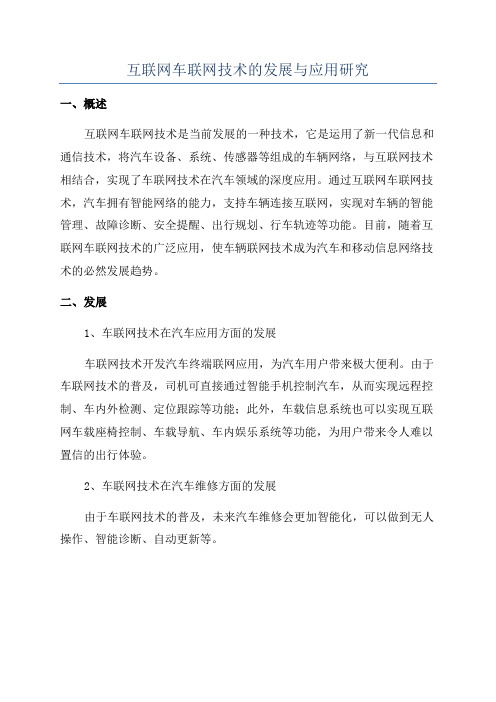 互联网车联网技术的发展与应用研究

一、概述

互联网车联网技术是当前发展的一种技术，它是运用了新一代信息和通信技术，将汽车设备、系统、传感器等组成的车辆网络，与互联网技术相结合，实现了车联网技术在汽车领域的深度应用。通过互联网车联网技术，汽车拥有智能网络的能力，支持车辆连接互联网，实现对车辆的智能管理、故障诊断、安全提醒、出行规划、行车轨迹等功能。目前，随着互联网车联网技术的广泛应用，使车辆联网技术成为汽车和移动信息网络技术的必然发展趋势。

二、发展

1、车联网技术在汽车应用方面的发展

车联网技术开发汽车终端联网应用，为汽车用户带来极大便利。由于车联网技术的普及，司机可直接通过智能手机控制汽车，从而实现远程控制、车内外检测、定位跟踪等功能；此外，车载信息系统也可以实现互联网车载座椅控制、车载导航、车内娱乐系统等功能，为用户带来令人难以置信的出行体验。

2、车联网技术在汽车维修方面的发展

由于车联网技术的普及，未来汽车维修会更加智能化，可以做到无人操作、智能诊断、自动更新等。